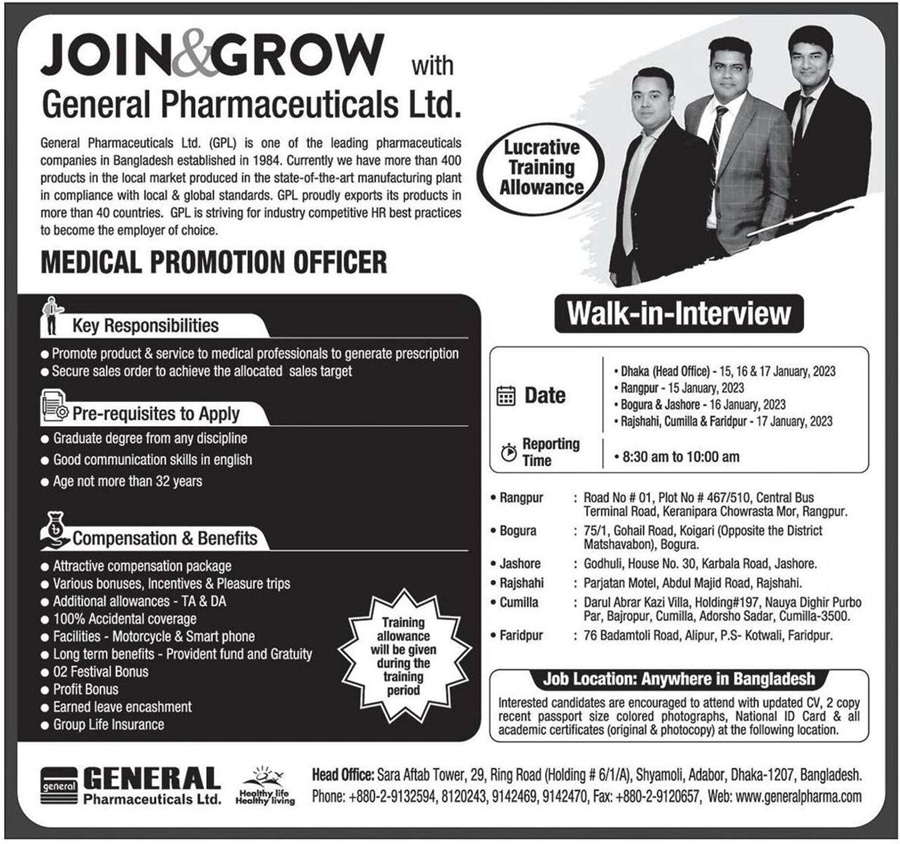 JOIN&GROW with
General Pharmaceuticals Ltd.

General Pharmaceuticals Ltd. (GPL) is one of the leading pharmaceuticals companies in Bangladesh established in 1984. Currently we have more than 400 products in the local market produced in the state-of-the-art manufacturing plant in compliance with local & global standards. GPL proudly exports its products in more than 40 countries. GPL is striving for industry competitive HR best practices to become the employer of choice.

Lucrative Training Allowance

MEDICAL PROMOTION OFFICER

Key Responsibilities
● Promote product & service to medical professionals to generate prescription
● Secure sales order to achieve the allocated sales target

Pre-requisites to Apply
● Graduate degree from any discipline
● Good communication skills in english
● Age not more than 32 years

Compensation & Benefits
● Attractive compensation package
● Various bonuses, Incentives & Pleasure trips
● Additional allowances - TA & DA
● 100% Accidental coverage
● Facilities - Motorcycle & Smart phone
● Long term benefits - Provident fund and Gratuity
● 02 Festival Bonus
● Profit Bonus
● Earned leave encashment
● Group Life Insurance

Training allowance will be given during the training period

Walk-in-Interview

Date
• Dhaka (Head Office) - 15, 16 & 17 January, 2023
• Rangpur - 15 January, 2023
• Bogura & Jashore - 16 January, 2023
• Rajshahi, Cumilla & Faridpur - 17 January, 2023

Reporting Time
• 8:30 am to 10:00 am

• Rangpur : Road No # 01, Plot No # 467/510, Central Bus Terminal Road, Keranipara Chowrasta Mor, Rangpur.
• Bogura : 75/1, Gohail Road, Koigari (Opposite the District Matshavabon), Bogura.
• Jashore : Godhuli, House No. 30, Karbala Road, Jashore.
• Rajshahi : Parjatan Motel, Abdul Majid Road, Rajshahi.
• Cumilla : Darul Abrar Kazi Villa, Holding#197, Nauya Dighir Purbo Par, Bajropur, Cumilla, Adorsho Sadar, Cumilla-3500.
• Faridpur : 76 Badamtoli Road, Alipur, P.S- Kotwali, Faridpur.

Job Location: Anywhere in Bangladesh
Interested candidates are encouraged to attend with updated CV, 2 copy recent passport size colored photographs, National ID Card & all academic certificates (original & photocopy) at the following location.

general GENERAL Pharmaceuticals Ltd.
Healthy life Healthy living
Head Office: Sara Aftab Tower, 29, Ring Road (Holding # 6/1/A), Shyamoli, Adabor, Dhaka-1207, Bangladesh.
Phone: +880-2-9132594, 8120243, 9142469, 9142470, Fax: +880-2-9120657, Web: www.generalpharma.com